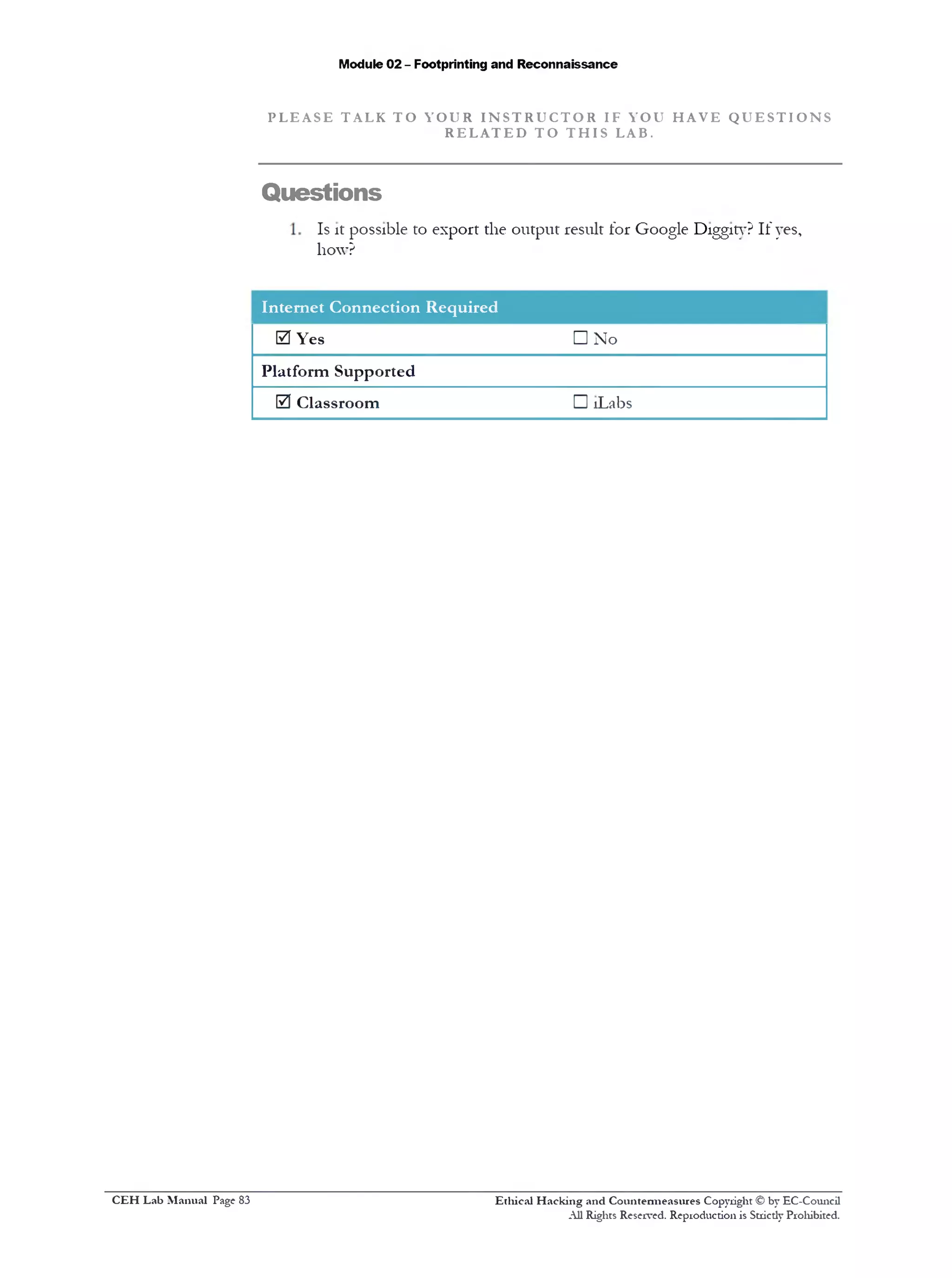 Module 02 – Footprinting and Reconnaissance

PLEASE TALK TO YOUR INSTRUCTOR IF YOU HAVE QUESTIONS RELATED TO THIS LAB.

Questions

1. Is it possible to export the output result for Google Diggity? If yes, how?

| Internet Connection Required | |
|---|---|
| ☑ Yes | ☐ No |
| Platform Supported | |
| ☑ Classroom | ☐ iLabs |

CEH Lab Manual Page 83

Ethical Hacking and Countermeasures Copyright © by EC-Council
All Rights Reserved. Reproduction is Strictly Prohibited.